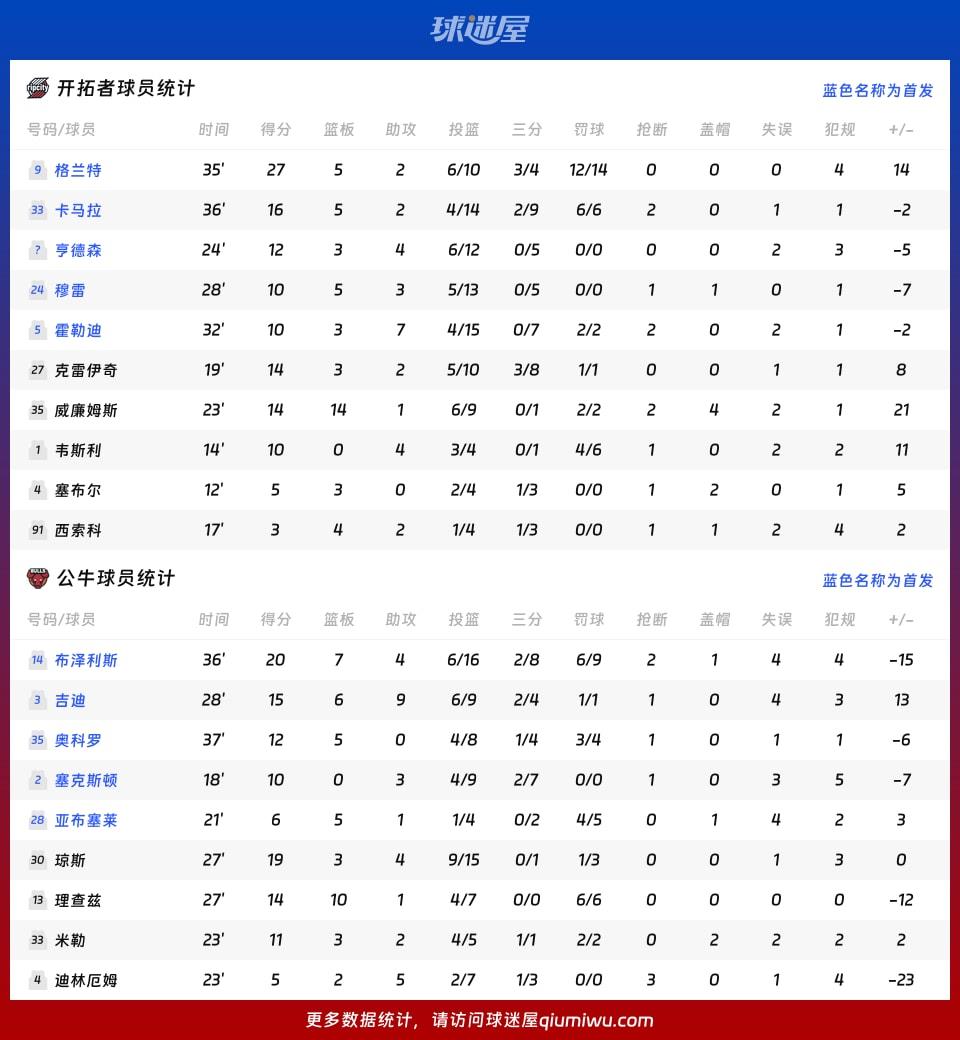 球迷屋

开拓者球员统计
蓝色名称为首发

| 号码/球员 | 时间 | 得分 | 篮板 | 助攻 | 投篮 | 三分 | 罚球 | 抢断 | 盖帽 | 失误 | 犯规 | +/- |
|---|---|---|---|---|---|---|---|---|---|---|---|---|
| 9 格兰特 | 35' | 27 | 5 | 2 | 6/10 | 3/4 | 12/14 | 0 | 0 | 0 | 4 | 14 |
| 33 卡马拉 | 36' | 16 | 5 | 2 | 4/14 | 2/9 | 6/6 | 2 | 0 | 1 | 1 | -2 |
| ? 亨德森 | 24' | 12 | 3 | 4 | 6/12 | 0/5 | 0/0 | 0 | 0 | 2 | 3 | -5 |
| 24 穆雷 | 28' | 10 | 5 | 3 | 5/13 | 0/5 | 0/0 | 1 | 1 | 0 | 1 | -7 |
| 5 霍勒迪 | 32' | 10 | 3 | 7 | 4/15 | 0/7 | 2/2 | 2 | 0 | 2 | 1 | -2 |
| 27 克雷伊奇 | 19' | 14 | 3 | 2 | 5/10 | 3/8 | 1/1 | 0 | 0 | 1 | 1 | 8 |
| 35 威廉姆斯 | 23' | 14 | 14 | 1 | 6/9 | 0/1 | 2/2 | 2 | 4 | 2 | 1 | 21 |
| 1 韦斯利 | 14' | 10 | 0 | 4 | 3/4 | 0/1 | 4/6 | 1 | 0 | 2 | 2 | 11 |
| 4 塞布尔 | 12' | 5 | 3 | 0 | 2/4 | 1/3 | 0/0 | 1 | 2 | 0 | 1 | 5 |
| 91 西索科 | 17' | 3 | 4 | 2 | 1/4 | 1/3 | 0/0 | 1 | 1 | 2 | 4 | 2 |

公牛球员统计
蓝色名称为首发

| 号码/球员 | 时间 | 得分 | 篮板 | 助攻 | 投篮 | 三分 | 罚球 | 抢断 | 盖帽 | 失误 | 犯规 | +/- |
|---|---|---|---|---|---|---|---|---|---|---|---|---|
| 14 布泽利斯 | 36' | 20 | 7 | 4 | 6/16 | 2/8 | 6/9 | 2 | 1 | 4 | 4 | -15 |
| 3 吉迪 | 28' | 15 | 6 | 9 | 6/9 | 2/4 | 1/1 | 1 | 0 | 4 | 3 | 13 |
| 35 奥科罗 | 37' | 12 | 5 | 0 | 4/8 | 1/4 | 3/4 | 1 | 0 | 1 | 1 | -6 |
| 2 塞克斯顿 | 18' | 10 | 0 | 3 | 4/9 | 2/7 | 0/0 | 1 | 0 | 3 | 5 | -7 |
| 28 亚布塞莱 | 21' | 6 | 5 | 1 | 1/4 | 0/2 | 4/5 | 0 | 1 | 4 | 2 | 3 |
| 30 琼斯 | 27' | 19 | 3 | 4 | 9/15 | 0/1 | 1/3 | 0 | 0 | 1 | 3 | 0 |
| 13 理查兹 | 27' | 14 | 10 | 1 | 4/7 | 0/0 | 6/6 | 0 | 0 | 0 | 0 | -12 |
| 33 米勒 | 23' | 11 | 3 | 2 | 4/5 | 1/1 | 2/2 | 0 | 2 | 2 | 2 | 2 |
| 4 迪林厄姆 | 23' | 5 | 2 | 5 | 2/7 | 1/3 | 0/0 | 3 | 0 | 1 | 4 | -23 |

更多数据统计，请访问球迷屋qiumiwu.com